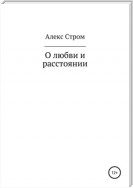 Алекс Стром

О любви и расстоянии

12+